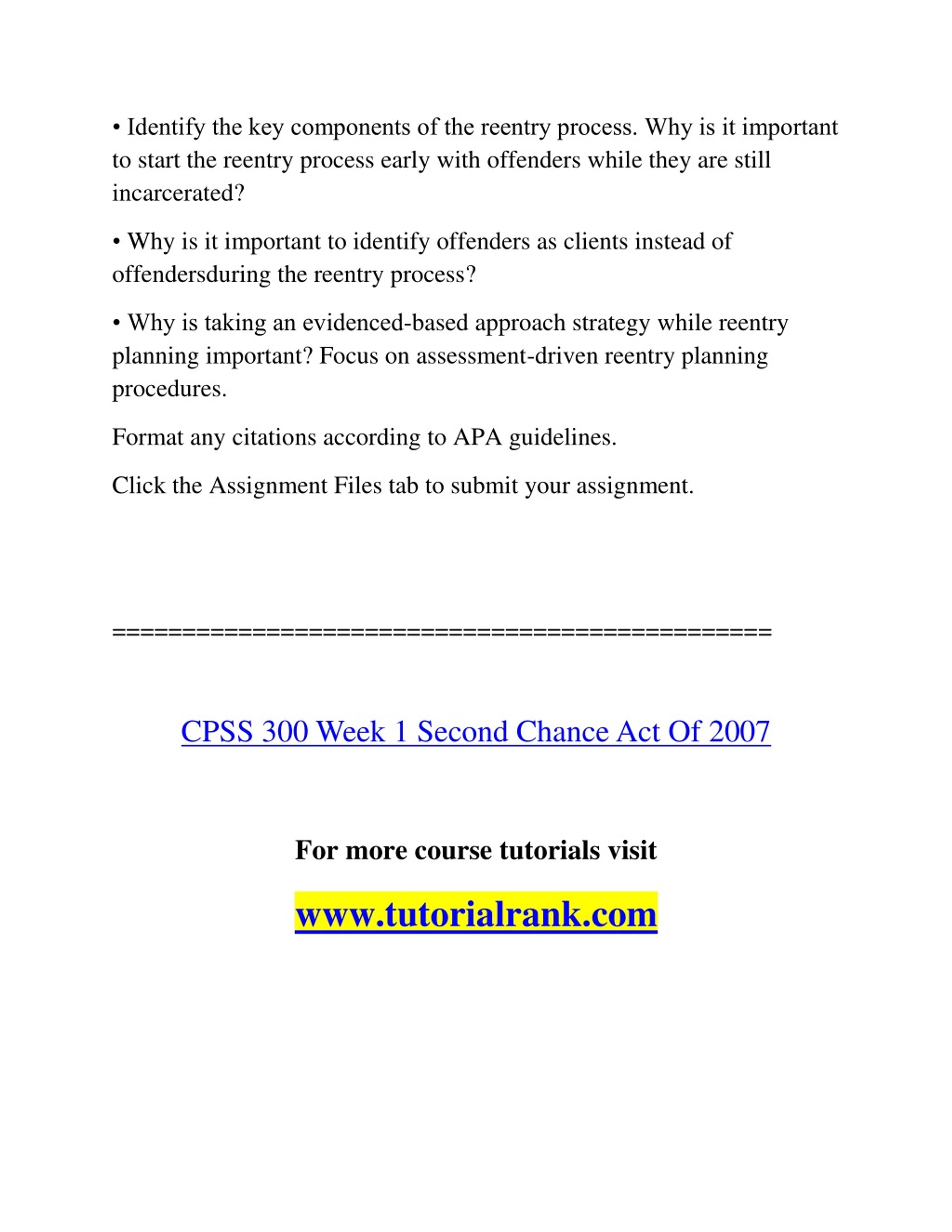 • Identify the key components of the reentry process. Why is it important to start the reentry process early with offenders while they are still incarcerated?

• Why is it important to identify offenders as clients instead of offendersduring the reentry process?

• Why is taking an evidenced-based approach strategy while reentry planning important? Focus on assessment-driven reentry planning procedures.

Format any citations according to APA guidelines.

Click the Assignment Files tab to submit your assignment.

==============================================

CPSS 300 Week 1 Second Chance Act Of 2007

For more course tutorials visit

www.tutorialrank.com